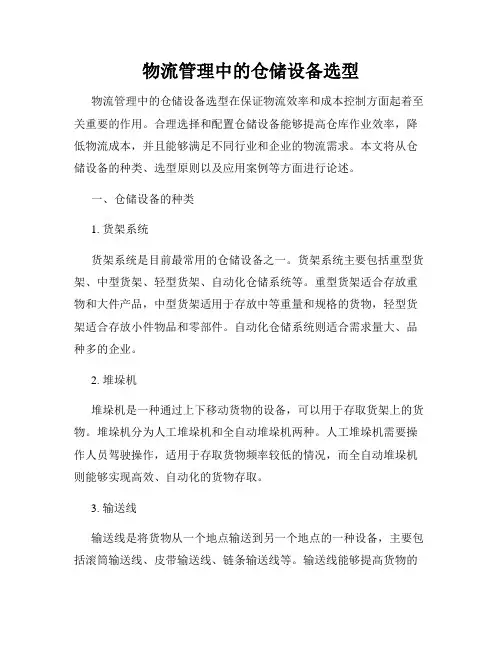 物流管理中的仓储设备选型

物流管理中的仓储设备选型在保证物流效率和成本控制方面起着至关重要的作用。合理选择和配置仓储设备能够提高仓库作业效率，降低物流成本，并且能够满足不同行业和企业的物流需求。本文将从仓储设备的种类、选型原则以及应用案例等方面进行论述。

一、仓储设备的种类

1. 货架系统

货架系统是目前最常用的仓储设备之一。货架系统主要包括重型货架、中型货架、轻型货架、自动化仓储系统等。重型货架适合存放重物和大件产品，中型货架适用于存放中等重量和规格的货物，轻型货架适合存放小件物品和零部件。自动化仓储系统则适合需求量大、品种多的企业。

2. 堆垛机

堆垛机是一种通过上下移动货物的设备，可以用于存取货架上的货物。堆垛机分为人工堆垛机和全自动堆垛机两种。人工堆垛机需要操作人员驾驶操作，适用于存取货物频率较低的情况，而全自动堆垛机则能够实现高效、自动化的货物存取。

3. 输送线

输送线是将货物从一个地点输送到另一个地点的一种设备，主要包括滚筒输送线、皮带输送线、链条输送线等。输送线能够提高货物的